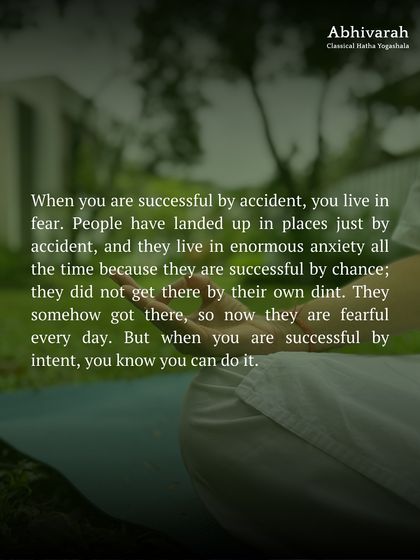 Abhivarah
Classical Hatha Yogashala

When you are successful by accident, you live in fear. People have landed up in places just by accident, and they live in enormous anxiety all the time because they are successful by chance; they did not get there by their own dint. They somehow got there, so now they are fearful every day. But when you are successful by intent, you know you can do it.